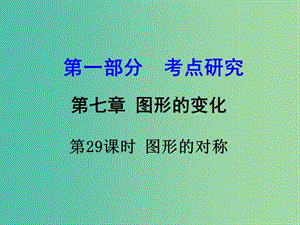 第一部分　考点研究

第七章　图形的变化

第29课时　图形的对称